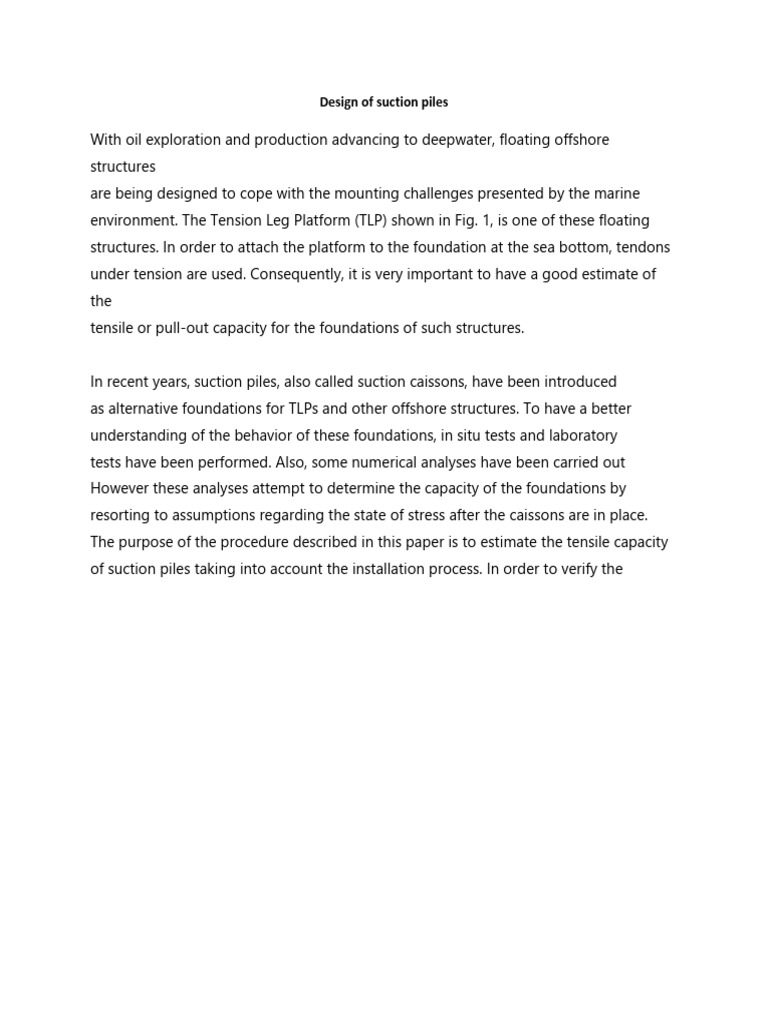 Design of suction piles

With oil exploration and production advancing to deepwater, floating offshore structures
are being designed to cope with the mounting challenges presented by the marine environment. The Tension Leg Platform (TLP) shown in Fig. 1, is one of these floating structures. In order to attach the platform to the foundation at the sea bottom, tendons under tension are used. Consequently, it is very important to have a good estimate of the
tensile or pull-out capacity for the foundations of such structures.

In recent years, suction piles, also called suction caissons, have been introduced as alternative foundations for TLPs and other offshore structures. To have a better understanding of the behavior of these foundations, in situ tests and laboratory tests have been performed. Also, some numerical analyses have been carried out However these analyses attempt to determine the capacity of the foundations by resorting to assumptions regarding the state of stress after the caissons are in place. The purpose of the procedure described in this paper is to estimate the tensile capacity of suction piles taking into account the installation process. In order to verify the